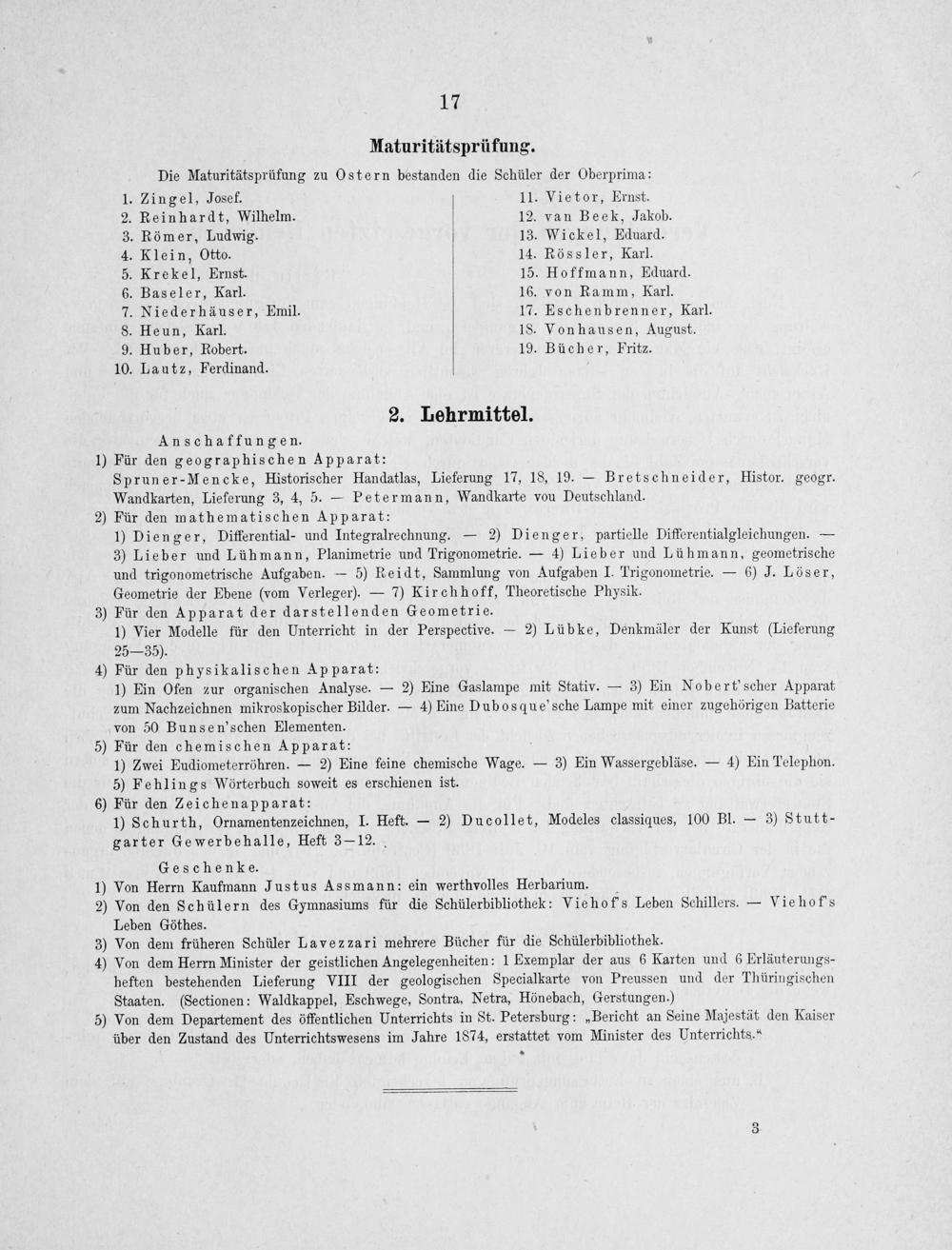 17

Maturitätsprüfung.

Die Maturitätsprüfung zu Ostern bestanden die Schüler der Oberprima:

1. Zingel, Josef.
2. Reinhardt, Wilhelm.
3. Römer, Ludwig.
4. Klein, Otto.
5. Krekel, Ernst.
6. Baseler, Karl.
7. Niederhäuser, Emil.
8. Heun, Karl.
9. Huber, Robert.
10. Lautz, Ferdinand.

11. Vietor, Ernst.
12. van Beek, Jakob.
13. Wickel, Eduard.
14. Rössler, Karl.
15. Hoffmann, Eduard.
16. von Ramm, Karl.
17. Eschenbrenner, Karl.
18. Vonhausen, August.
19. Bücher, Fritz.

2. Lehrmittel.

Anschaffungen.

1) Für den geographischen Apparat:
Spruner-Mencke, Historischer Handatlas, Lieferung 17, 18, 19. — Bretschneider, Histor. geogr. Wandkarten, Lieferung 3, 4, 5. — Petermann, Wandkarte von Deutschland.

2) Für den mathematischen Apparat:
1) Dienger, Differential- und Integralrechnung. — 2) Dienger, partielle Differentialgleichungen. — 3) Lieber und Lühmann, Planimetrie und Trigonometrie. — 4) Lieber und Lühmann, geometrische und trigonometrische Aufgaben. — 5) Reidt, Sammlung von Aufgaben I. Trigonometrie. — 6) J. Löser, Geometrie der Ebene (vom Verleger). — 7) Kirchhoff, Theoretische Physik.

3) Für den Apparat der darstellenden Geometrie.
1) Vier Modelle für den Unterricht in der Perspective. — 2) Lübke, Denkmäler der Kunst (Lieferung 25—35).

4) Für den physikalischen Apparat:
1) Ein Ofen zur organischen Analyse. — 2) Eine Gaslampe mit Stativ. — 3) Ein Nobert'scher Apparat zum Nachzeichnen mikroskopischer Bilder. — 4) Eine Dubosque'sche Lampe mit einer zugehörigen Batterie von 50 Bunsen'schen Elementen.

5) Für den chemischen Apparat:
1) Zwei Eudiometerröhren. — 2) Eine feine chemische Wage. — 3) Ein Wassergebläse. — 4) Ein Telephon. 5) Fehlings Wörterbuch soweit es erschienen ist.

6) Für den Zeichenapparat:
1) Schurth, Ornamentenzeichnen, I. Heft. — 2) Ducollet, Modeles classiques, 100 Bl. — 3) Stuttgarter Gewerbehalle, Heft 3—12.

Geschenke.

1) Von Herrn Kaufmann Justus Assmann: ein werthvolles Herbarium.
2) Von den Schülern des Gymnasiums für die Schülerbibliothek: Viehof's Leben Schillers. — Viehof's Leben Göthes.
3) Von dem früheren Schüler Lavezzari mehrere Bücher für die Schülerbibliothek.
4) Von dem Herrn Minister der geistlichen Angelegenheiten: 1 Exemplar der aus 6 Karten und 6 Erläuterungsheften bestehenden Lieferung VIII der geologischen Specialkarte von Preussen und der Thüringischen Staaten. (Sectionen: Waldkappel, Eschwege, Sontra, Netra, Hönebach, Gerstungen.)
5) Von dem Departement des öffentlichen Unterrichts in St. Petersburg: „Bericht an Seine Majestät den Kaiser über den Zustand des Unterrichtswesens im Jahre 1874, erstattet vom Minister des Unterrichts.“

3